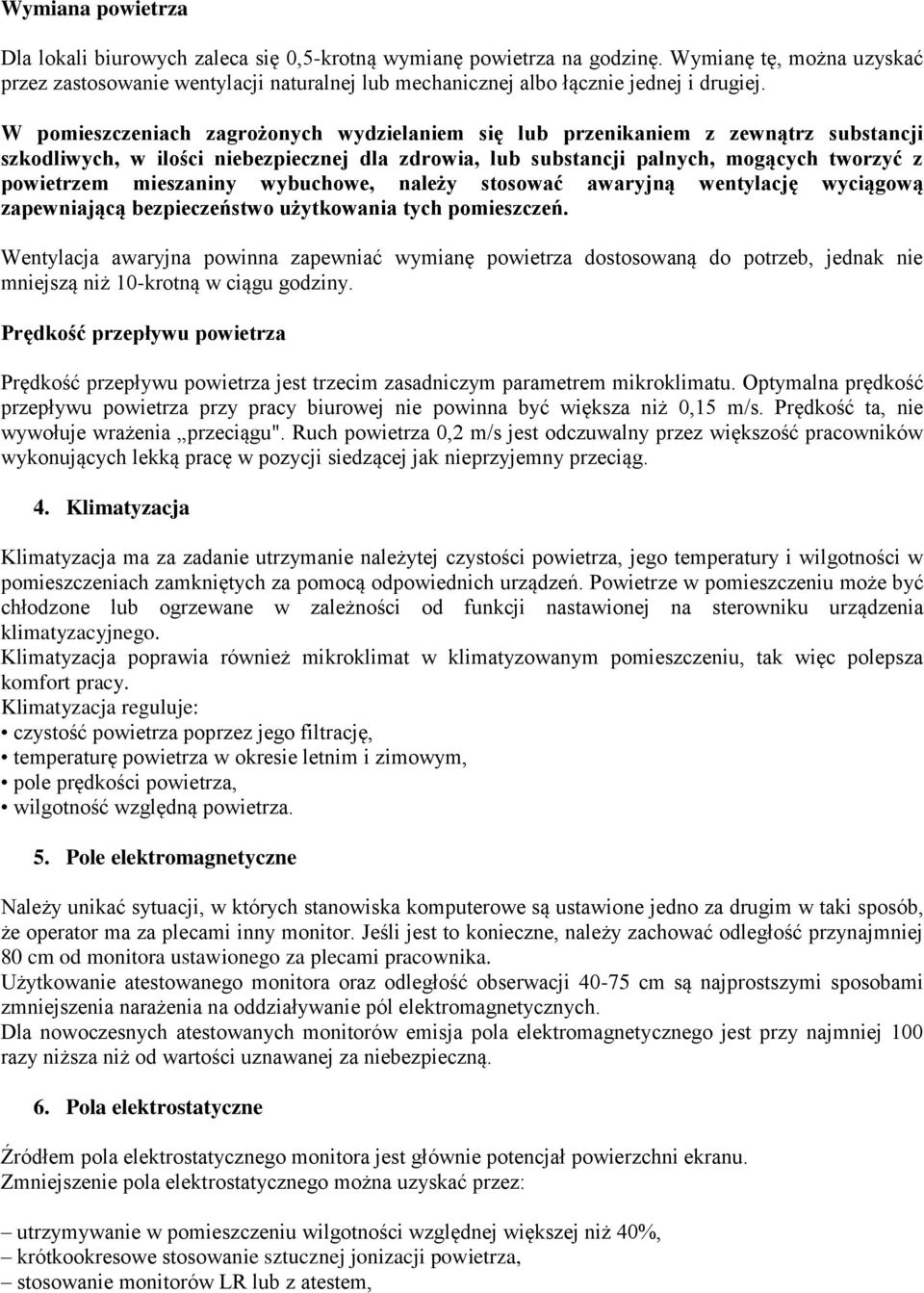 Wymiana powietrza

Dla lokali biurowych zaleca się 0,5-krotną wymianę powietrza na godzinę. Wymianę tę, można uzyskać przez zastosowanie wentylacji naturalnej lub mechanicznej albo łącznie jednej i drugiej.

W pomieszczeniach zagrożonych wydzielaniem się lub przenikaniem z zewnątrz substancji szkodliwych, w ilości niebezpiecznej dla zdrowia, lub substancji palnych, mogących tworzyć z powietrzem mieszaniny wybuchowe, należy stosować awaryjną wentylację wyciągową zapewniającą bezpieczeństwo użytkowania tych pomieszczeń.

Wentylacja awaryjna powinna zapewniać wymianę powietrza dostosowaną do potrzeb, jednak nie mniejszą niż 10-krotną w ciągu godziny.

Prędkość przepływu powietrza

Prędkość przepływu powietrza jest trzecim zasadniczym parametrem mikroklimatu. Optymalna prędkość przepływu powietrza przy pracy biurowej nie powinna być większa niż 0,15 m/s. Prędkość ta, nie wywołuje wrażenia „przeciągu". Ruch powietrza 0,2 m/s jest odczuwalny przez większość pracowników wykonujących lekką pracę w pozycji siedzącej jak nieprzyjemny przeciąg.

4. Klimatyzacja

Klimatyzacja ma za zadanie utrzymanie należytej czystości powietrza, jego temperatury i wilgotności w pomieszczeniach zamkniętych za pomocą odpowiednich urządzeń. Powietrze w pomieszczeniu może być chłodzone lub ogrzewane w zależności od funkcji nastawionej na sterowniku urządzenia klimatyzacyjnego.
Klimatyzacja poprawia również mikroklimat w klimatyzowanym pomieszczeniu, tak więc polepsza komfort pracy.
Klimatyzacja reguluje:
• czystość powietrza poprzez jego filtrację,
• temperaturę powietrza w okresie letnim i zimowym,
• pole prędkości powietrza,
• wilgotność względną powietrza.

5. Pole elektromagnetyczne

Należy unikać sytuacji, w których stanowiska komputerowe są ustawione jedno za drugim w taki sposób, że operator ma za plecami inny monitor. Jeśli jest to konieczne, należy zachować odległość przynajmniej 80 cm od monitora ustawionego za plecami pracownika.
Użytkowanie atestowanego monitora oraz odległość obserwacji 40-75 cm są najprostszymi sposobami zmniejszenia narażenia na oddziaływanie pól elektromagnetycznych.
Dla nowoczesnych atestowanych monitorów emisja pola elektromagnetycznego jest przy najmniej 100 razy niższa niż od wartości uznawanej za niebezpieczną.

6. Pola elektrostatyczne

Źródłem pola elektrostatycznego monitora jest głównie potencjał powierzchni ekranu.
Zmniejszenie pola elektrostatycznego można uzyskać przez:

– utrzymywanie w pomieszczeniu wilgotności względnej większej niż 40%,
– krótkookresowe stosowanie sztucznej jonizacji powietrza,
– stosowanie monitorów LR lub z atestem,